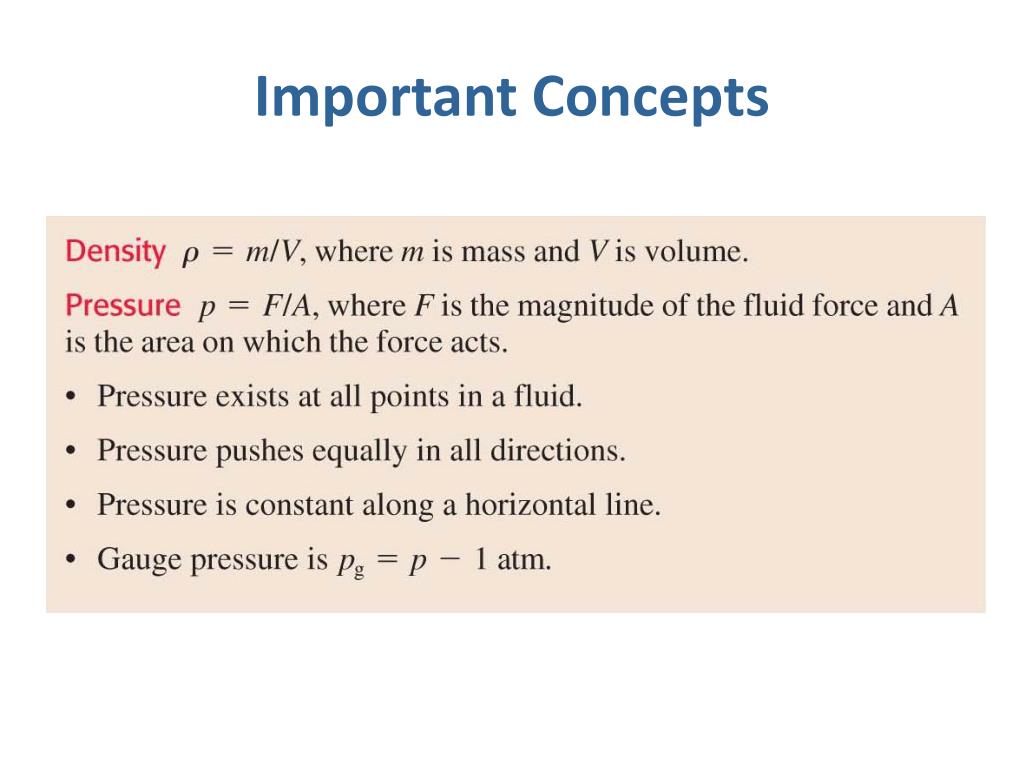 Important Concepts

Density $\rho = m/V$, where $m$ is mass and $V$ is volume.

Pressure $p = F/A$, where $F$ is the magnitude of the fluid force and $A$ is the area on which the force acts.

• Pressure exists at all points in a fluid.

• Pressure pushes equally in all directions.

• Pressure is constant along a horizontal line.

• Gauge pressure is $p_g = p - 1$ atm.